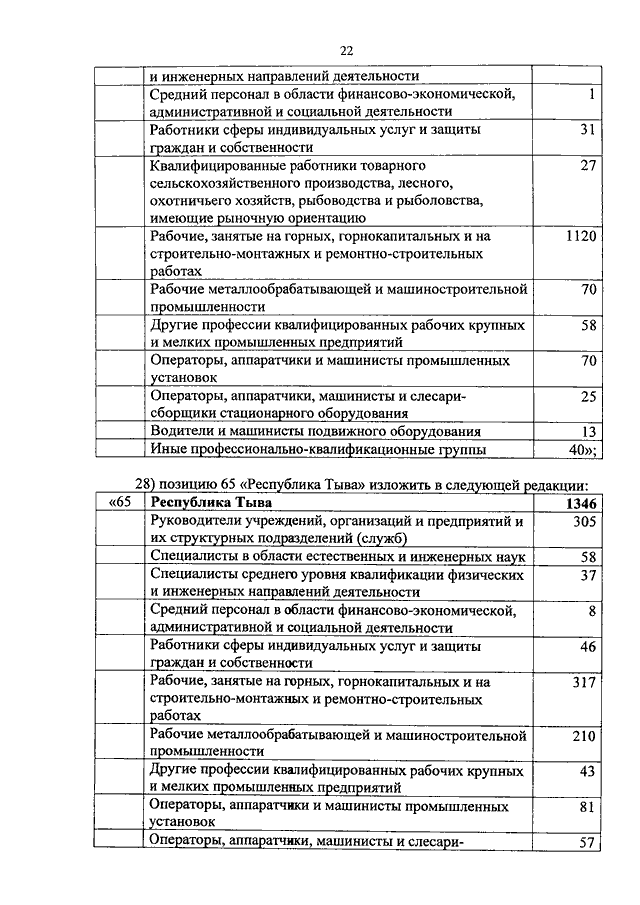 22

| | | |
|---|---|---|
| | и инженерных направлений деятельности | |
| | Средний персонал в области финансово-экономической, административной и социальной деятельности | 1 |
| | Работники сферы индивидуальных услуг и защиты граждан и собственности | 31 |
| | Квалифицированные работники товарного сельскохозяйственного производства, лесного, охотничьего хозяйств, рыбоводства и рыболовства, имеющие рыночную ориентацию | 27 |
| | Рабочие, занятые на горных, горнокапитальных и на строительно-монтажных и ремонтно-строительных работах | 1120 |
| | Рабочие металлообрабатывающей и машиностроительной промышленности | 70 |
| | Другие профессии квалифицированных рабочих крупных и мелких промышленных предприятий | 58 |
| | Операторы, аппаратчики и машинисты промышленных установок | 70 |
| | Операторы, аппаратчики, машинисты и слесари-сборщики стационарного оборудования | 25 |
| | Водители и машинисты подвижного оборудования | 13 |
| | Иные профессионально-квалификационные группы | 40»; |

28) позицию 65 «Республика Тыва» изложить в следующей редакции:

| | | |
|---|---|---|
| «65 | **Республика Тыва** | **1346** |
| | Руководители учреждений, организаций и предприятий и их структурных подразделений (служб) | 305 |
| | Специалисты в области естественных и инженерных наук | 58 |
| | Специалисты среднего уровня квалификации физических и инженерных направлений деятельности | 37 |
| | Средний персонал в области финансово-экономической, административной и социальной деятельности | 8 |
| | Работники сферы индивидуальных услуг и защиты граждан и собственности | 46 |
| | Рабочие, занятые на горных, горнокапитальных и на строительно-монтажных и ремонтно-строительных работах | 317 |
| | Рабочие металлообрабатывающей и машиностроительной промышленности | 210 |
| | Другие профессии квалифицированных рабочих крупных и мелких промышленных предприятий | 43 |
| | Операторы, аппаратчики и машинисты промышленных установок | 81 |
| | Операторы, аппаратчики, машинисты и слесари- | 57 |